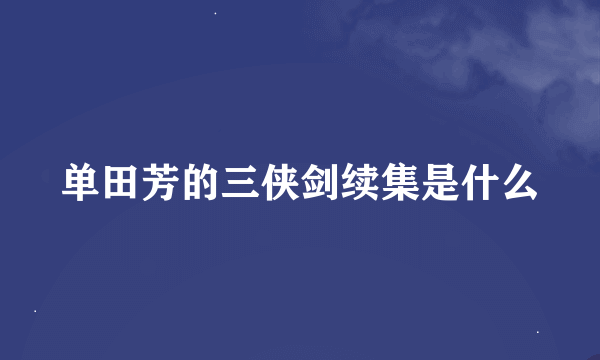 单田芳的三侠剑续集是什么